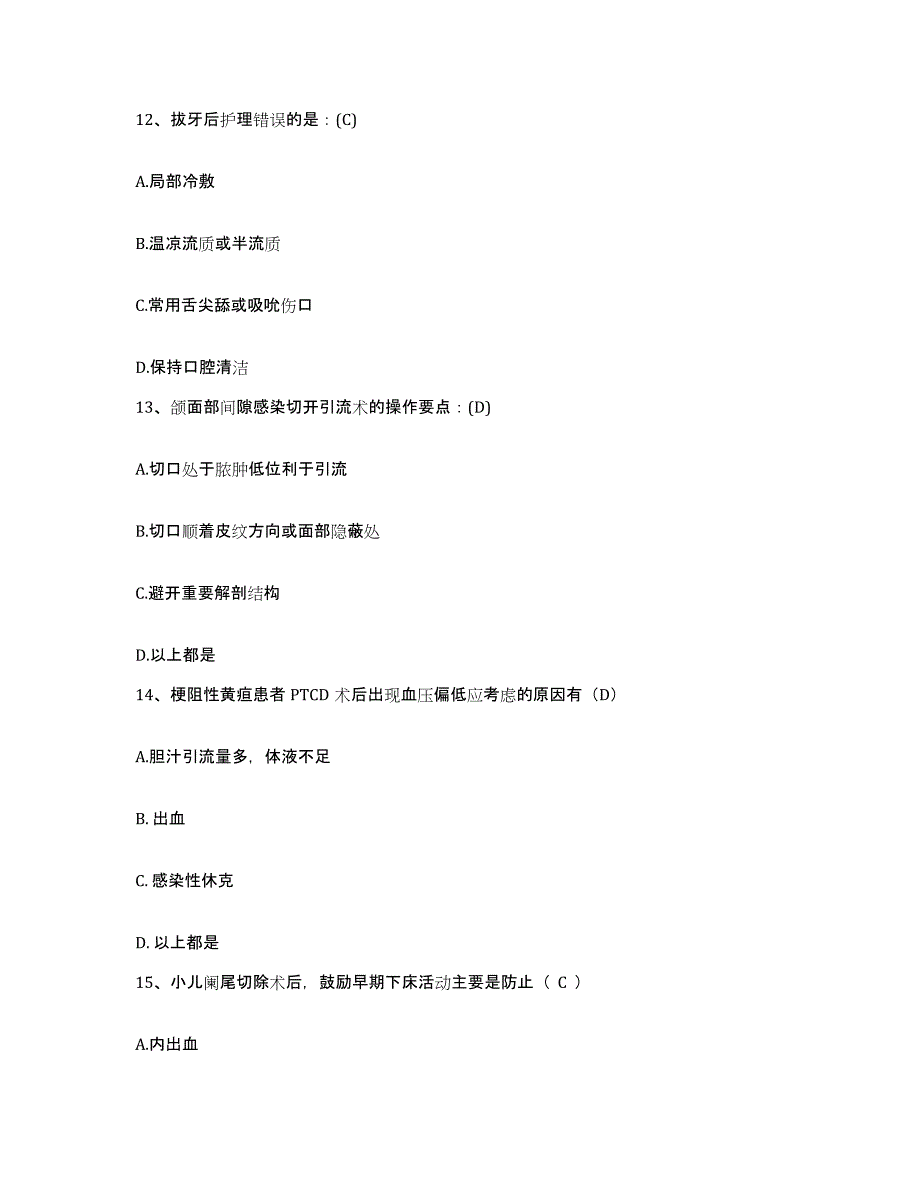 12、拔牙后护理错误的是：(C)

A.局部冷敷

B.温凉流质或半流质

C.常用舌尖舔或吸吮伤口

D.保持口腔清洁

13、颌面部间隙感染切开引流术的操作要点：(D)

A.切口处于脓肿低位利于引流

B.切口顺着皮纹方向或面部隐蔽处

C.避开重要解剖结构

D.以上都是

14、梗阻性黄疸患者 PTCD 术后出现血压偏低应考虑的原因有（D）

A.胆汁引流量多，体液不足

B. 出血

C. 感染性休克

D. 以上都是

15、小儿阑尾切除术后，鼓励早期下床活动主要是防止（ C ）

A.内出血